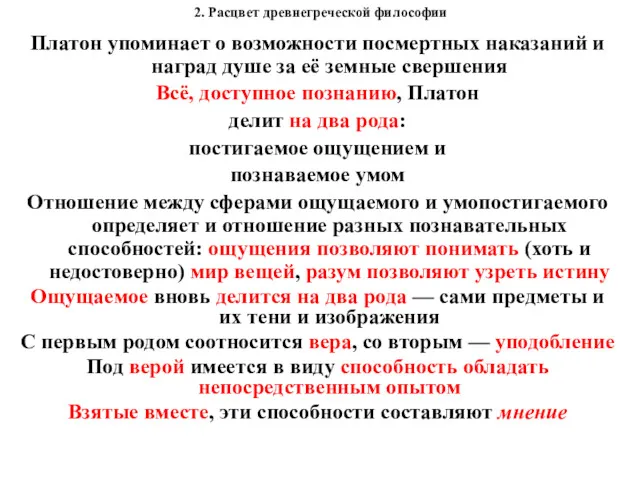 2. Расцвет древнегреческой философии

Платон упоминает о возможности посмертных наказаний и наград душе за её земные свершения

Всё, доступное познанию, Платон

делит на два рода:

постигаемое ощущением и

познаваемое умом

Отношение между сферами ощущаемого и умопостигаемого определяет и отношение разных познавательных способностей: ощущения позволяют понимать (хоть и недостоверно) мир вещей, разум позволяют узреть истину

Ощущаемое вновь делится на два рода — сами предметы и их тени и изображения

С первым родом соотносится вера, со вторым — уподобление

Под верой имеется в виду способность обладать непосредственным опытом

Взятые вместе, эти способности составляют мнение